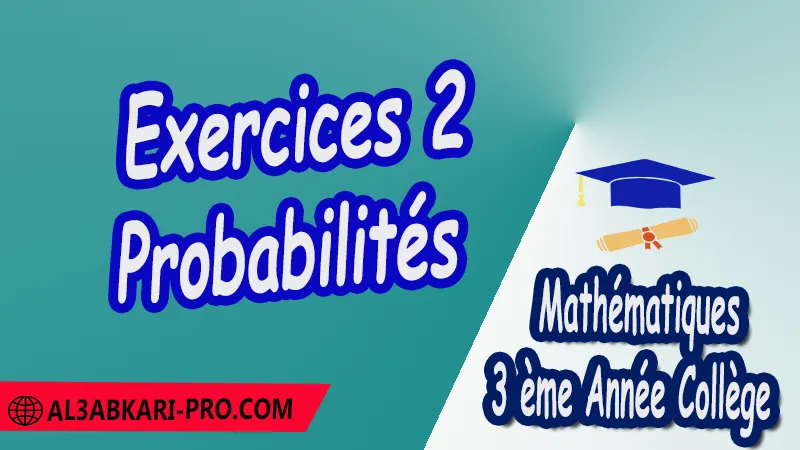 Exercices 2
Probabilités

Mathématiques
3 ème Année Collège

AL3ABKARI-PRO.COM